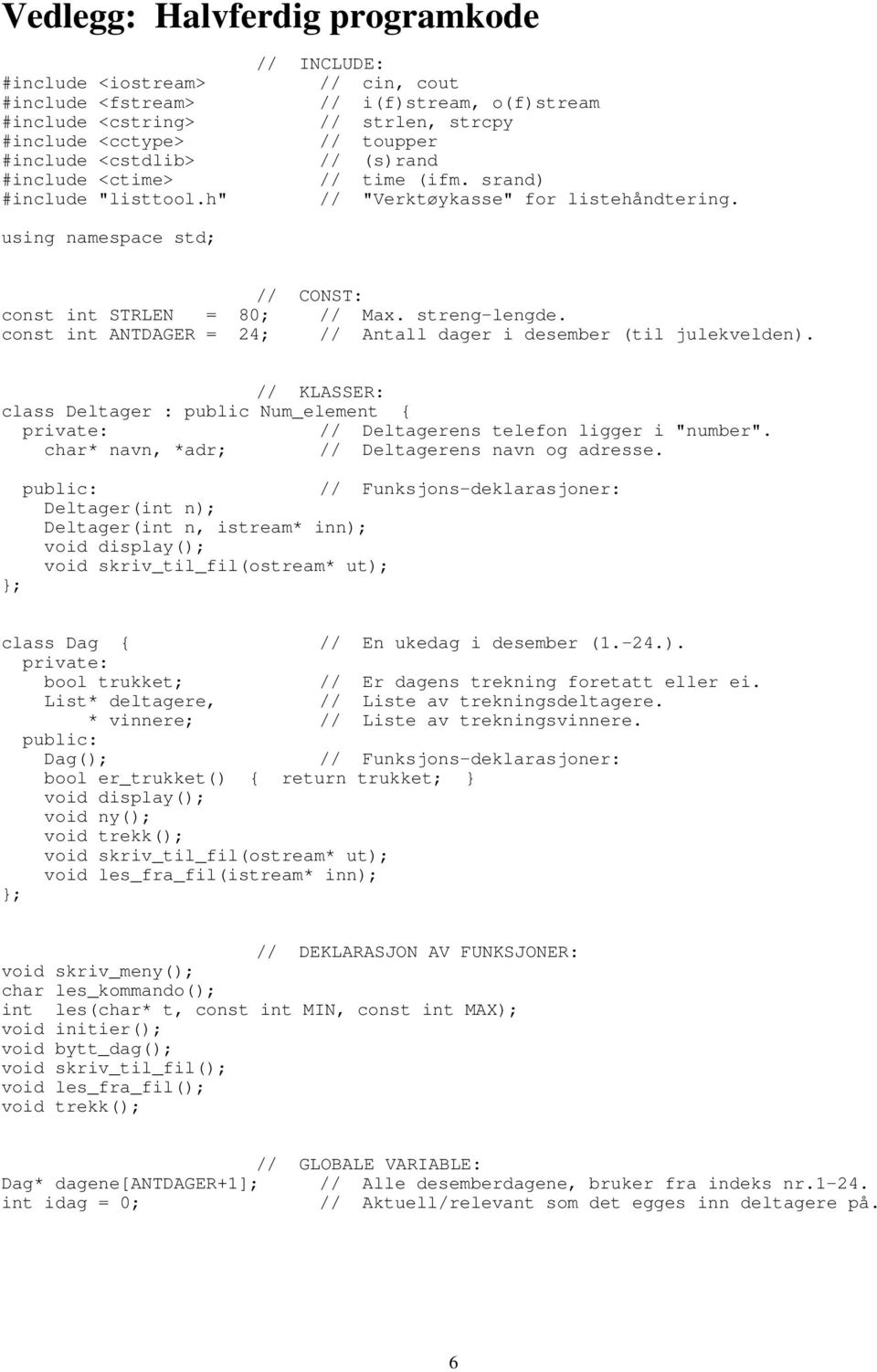 Vedlegg: Halvferdig programkode

// INCLUDE:
#include <iostream> // cin, cout
#include <fstream> // i(f)stream, o(f)stream
#include <cstring> // strlen, strcpy
#include <cctype> // toupper
#include <cstdlib> // (s)rand
#include <ctime> // time (ifm. srand)
#include "listtool.h" // "Verktøykasse" for listehåndtering.

using namespace std;

// CONST:
const int STRLEN = 80; // Max. streng-lengde.
const int ANTDAGER = 24; // Antall dager i desember (til julekvelden).

// KLASSER:
class Deltager : public Num_element {
private: // Deltagerens telefon ligger i "number".
char* navn, *adr; // Deltagerens navn og adresse.

public: // Funksjons-deklarasjoner:
Deltager(int n);
Deltager(int n, istream* inn);
void display();
void skriv_til_fil(ostream* ut);
};

class Dag { // En ukedag i desember (1.-24.).
private:
bool trukket; // Er dagens trekning foretatt eller ei.
List* deltagere, // Liste av trekningsdeltagere.
* vinnere; // Liste av trekningsvinnere.
public:
Dag(); // Funksjons-deklarasjoner:
bool er_trukket() { return trukket; }
void display();
void ny();
void trekk();
void skriv_til_fil(ostream* ut);
void les_fra_fil(istream* inn);
};

// DEKLARASJON AV FUNKSJONER:
void skriv_meny();
char les_kommando();
int les(char* t, const int MIN, const int MAX);
void initier();
void bytt_dag();
void skriv_til_fil();
void les_fra_fil();
void trekk();

// GLOBALE VARIABLE:
Dag* dagene[ANTDAGER+1]; // Alle desemberdagene, bruker fra indeks nr.1-24.
int idag = 0; // Aktuell/relevant som det egges inn deltagere på.

6